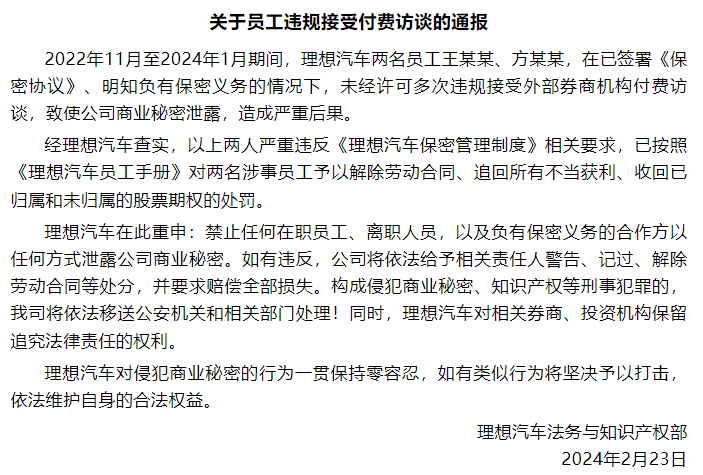 关于员工违规接受付费访谈的通报

2022年11月至2024年1月期间，理想汽车两名员工王某某、方某某，在已签署《保密协议》、明知负有保密义务的情况下，未经许可多次违规接受外部券商机构付费访谈，致使公司商业秘密泄露，造成严重后果。

经理想汽车查实，以上两人严重违反《理想汽车保密管理制度》相关要求，已按照《理想汽车员工手册》对两名涉事员工予以解除劳动合同、追回所有不当获利、收回已归属和未归属的股票期权的处罚。

理想汽车在此重申：禁止任何在职员工、离职人员，以及负有保密义务的合作方以任何方式泄露公司商业秘密。如有违反，公司将依法给予相关责任人警告、记过、解除劳动合同等处分，并要求赔偿全部损失。构成侵犯商业秘密、知识产权等刑事犯罪的，我司将依法移送公安机关和相关部门处理！同时，理想汽车对相关券商、投资机构保留追究法律责任的权利。

理想汽车对侵犯商业秘密的行为一贯保持零容忍，如有类似行为将坚决予以打击，依法维护自身的合法权益。

理想汽车法务与知识产权部
2024年2月23日